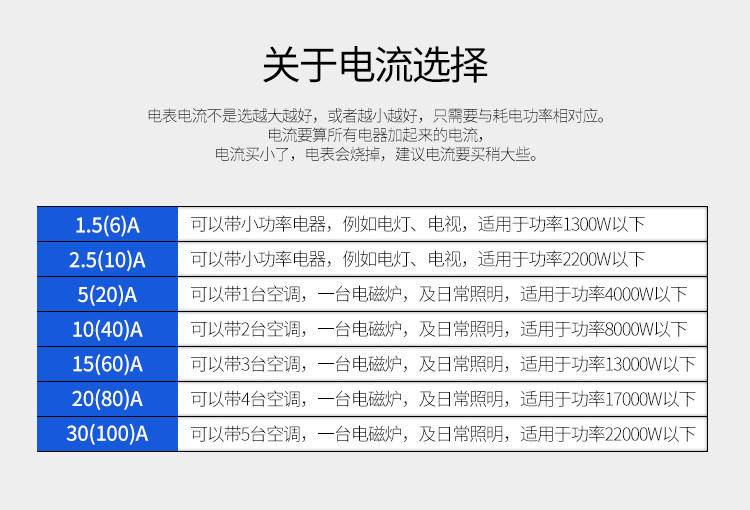 关于电流选择

电表电流不是选越大越好，或者越小越好，只需要与耗电功率相对应。
电流要算所有电器加起来的电流，
电流买小了，电表会烧掉，建议电流要买稍大些。

| 1.5(6)A | 可以带小功率电器，例如电灯、电视，适用于功率1300W以下 |
|---|---|
| 2.5(10)A | 可以带小功率电器，例如电灯、电视，适用于功率2200W以下 |
| 5(20)A | 可以带1台空调，一台电磁炉，及日常照明，适用于功率4000W以下 |
| 10(40)A | 可以带2台空调，一台电磁炉，及日常照明，适用于功率8000W以下 |
| 15(60)A | 可以带3台空调，一台电磁炉，及日常照明，适用于功率13000W以下 |
| 20(80)A | 可以带4台空调，一台电磁炉，及日常照明，适用于功率17000W以下 |
| 30(100)A | 可以带5台空调，一台电磁炉，及日常照明，适用于功率22000W以下 |